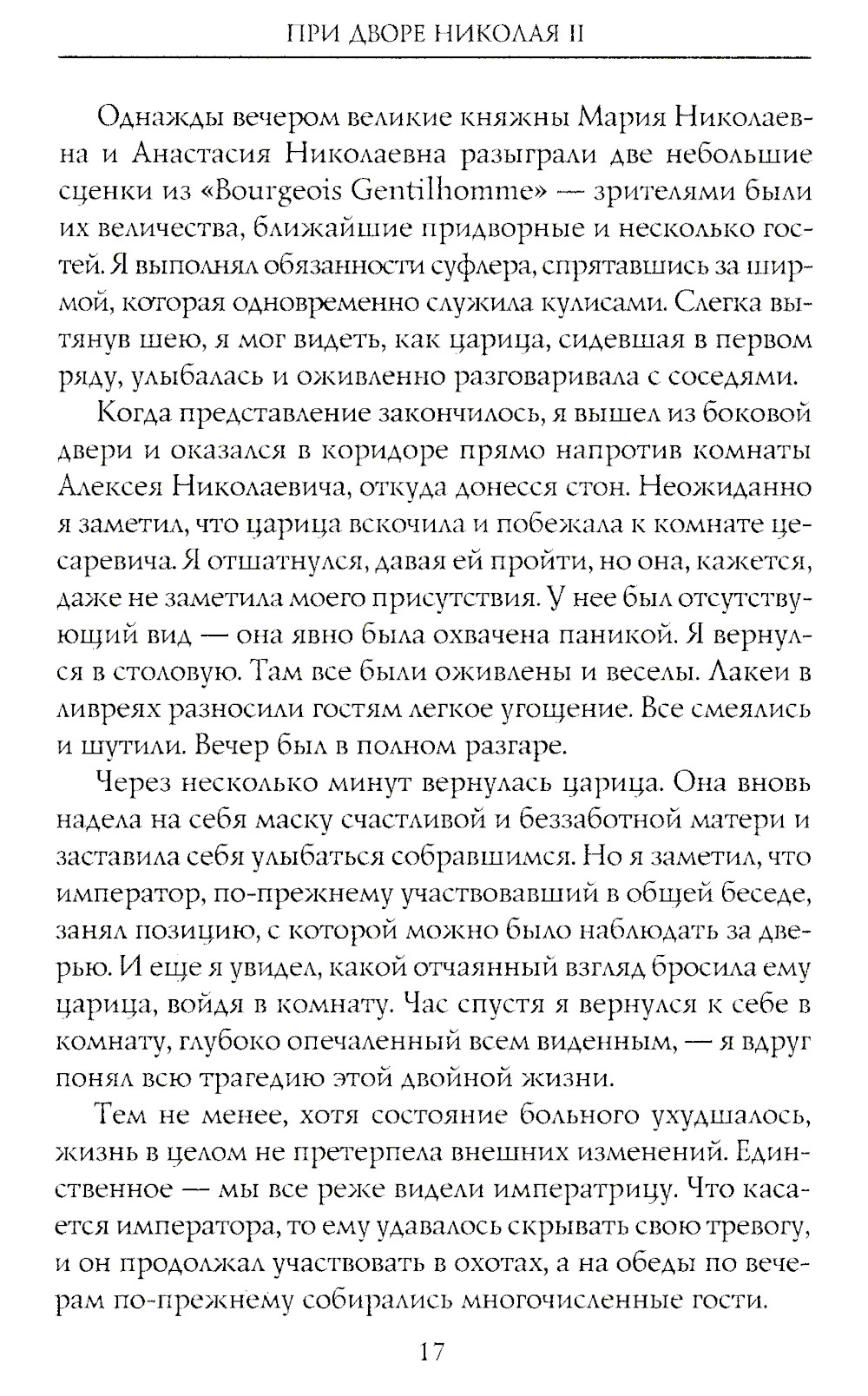 ПРИ ДВОРЕ НИКОЛАЯ II

Однажды вечером великие княжны Мария Николаевна и Анастасия Николаевна разыграли две небольшие сценки из «Bourgeois Gentilhomme» — зрителями были их величества, ближайшие придворные и несколько гостей. Я выполнял обязанности суфлера, спрятавшись за ширмой, которая одновременно служила кулисами. Слегка вытянув шею, я мог видеть, как царица, сидевшая в первом ряду, улыбалась и оживленно разговаривала с соседями.

Когда представление закончилось, я вышел из боковой двери и оказался в коридоре прямо напротив комнаты Алексея Николаевича, откуда донесся стон. Неожиданно я заметил, что царица вскочила и побежала к комнате цесаревича. Я отшатнулся, давая ей пройти, но она, кажется, даже не заметила моего присутствия. У нее был отсутствующий вид — она явно была охвачена паникой. Я вернулся в столовую. Там все были оживлены и веселы. Лакеи в ливреях разносили гостям легкое угощение. Все смеялись и шутили. Вечер был в полном разгаре.

Через несколько минут вернулась царица. Она вновь надела на себя маску счастливой и беззаботной матери и заставила себя улыбаться собравшимся. Но я заметил, что император, по-прежнему участвовавший в общей беседе, занял позицию, с которой можно было наблюдать за дверью. И еще я увидел, какой отчаянный взгляд бросила ему царица, войдя в комнату. Час спустя я вернулся к себе в комнату, глубоко опечаленный всем виденным, — я вдруг понял всю трагедию этой двойной жизни.

Тем не менее, хотя состояние больного ухудшалось, жизнь в целом не претерпела внешних изменений. Единственное — мы все реже видели императрицу. Что касается императора, то ему удавалось скрывать свою тревогу, и он продолжал участвовать в охотах, а на обеды по вечерам по-прежнему собирались многочисленные гости.

17